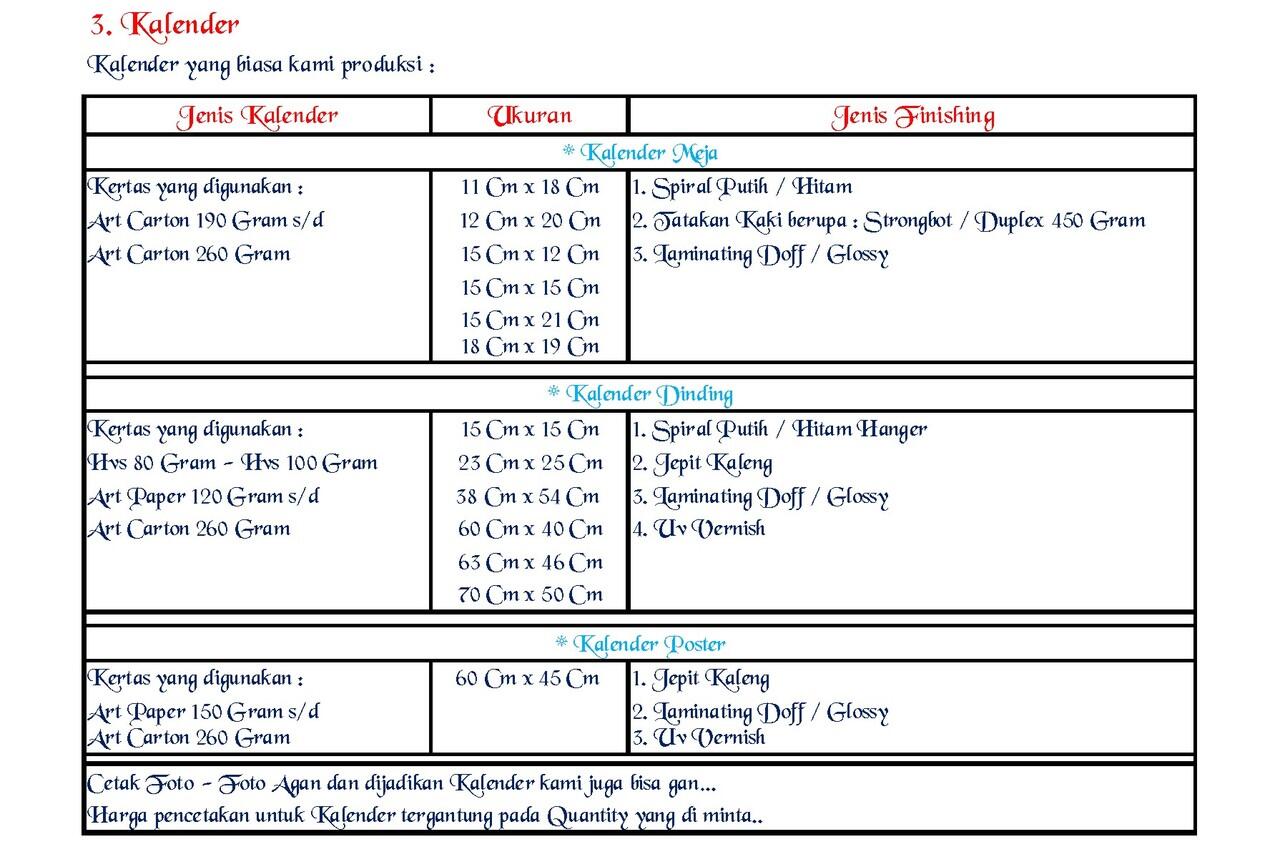 3. Kalender

Kalender yang biasa kami produksi :

| Jenis Kalender | Ukuran | Jenis Finishing |
|---|---|---|
| * Kalender Meja | | |
| Kertas yang digunakan : Art Carton 190 Gram s/d Art Carton 260 Gram | 11 Cm x 18 Cm 12 Cm x 20 Cm 15 Cm x 12 Cm 15 Cm x 15 Cm 15 Cm x 21 Cm 18 Cm x 19 Cm | 1. Spiral Putih / Hitam 2. Tatakan Kaki berupa : Strongbot / Duplex 450 Gram 3. Laminating Doff / Glossy |
| * Kalender Dinding | | |
| Kertas yang digunakan : Hvs 80 Gram - Hvs 100 Gram Art Paper 120 Gram s/d Art Carton 260 Gram | 15 Cm x 15 Cm 23 Cm x 25 Cm 38 Cm x 54 Cm 60 Cm x 40 Cm 63 Cm x 46 Cm 70 Cm x 50 Cm | 1. Spiral Putih / Hitam Hanger 2. Jepit Kaleng 3. Laminating Doff / Glossy 4. Uv Vernish |
| * Kalender Poster | | |
| Kertas yang digunakan : Art Paper 150 Gram s/d Art Carton 260 Gram | 60 Cm x 45 Cm | 1. Jepit Kaleng 2. Laminating Doff / Glossy 3. Uv Vernish |

Cetak Foto - Foto Agan dan dijadikan Kalender kami juga bisa gan...
Harga pencetakan untuk Kalender tergantung pada Quantity yang di minta..